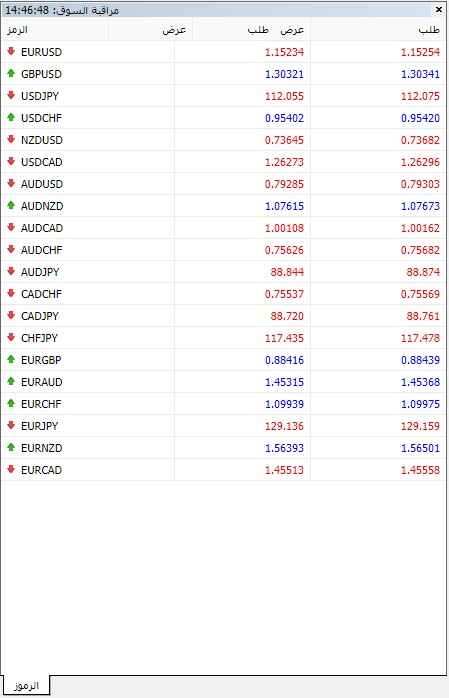 مراقبة السوق: 14:46:48 ×

| الرمز | عرض | عرض طلب | طلب |
|---|---|---|---|
| EURUSD | | 1.15234 | 1.15254 |
| GBPUSD | | 1.30321 | 1.30341 |
| USDJPY | | 112.055 | 112.075 |
| USDCHF | | 0.95402 | 0.95420 |
| NZDUSD | | 0.73645 | 0.73682 |
| USDCAD | | 1.26273 | 1.26296 |
| AUDUSD | | 0.79285 | 0.79303 |
| AUDNZD | | 1.07615 | 1.07673 |
| AUDCAD | | 1.00108 | 1.00162 |
| AUDCHF | | 0.75626 | 0.75682 |
| AUDJPY | | 88.844 | 88.874 |
| CADCHF | | 0.75537 | 0.75569 |
| CADJPY | | 88.720 | 88.761 |
| CHFJPY | | 117.435 | 117.478 |
| EURGBP | | 0.88416 | 0.88439 |
| EURAUD | | 1.45315 | 1.45368 |
| EURCHF | | 1.09939 | 1.09975 |
| EURJPY | | 129.136 | 129.159 |
| EURNZD | | 1.56393 | 1.56501 |
| EURCAD | | 1.45513 | 1.45558 |

الرموز